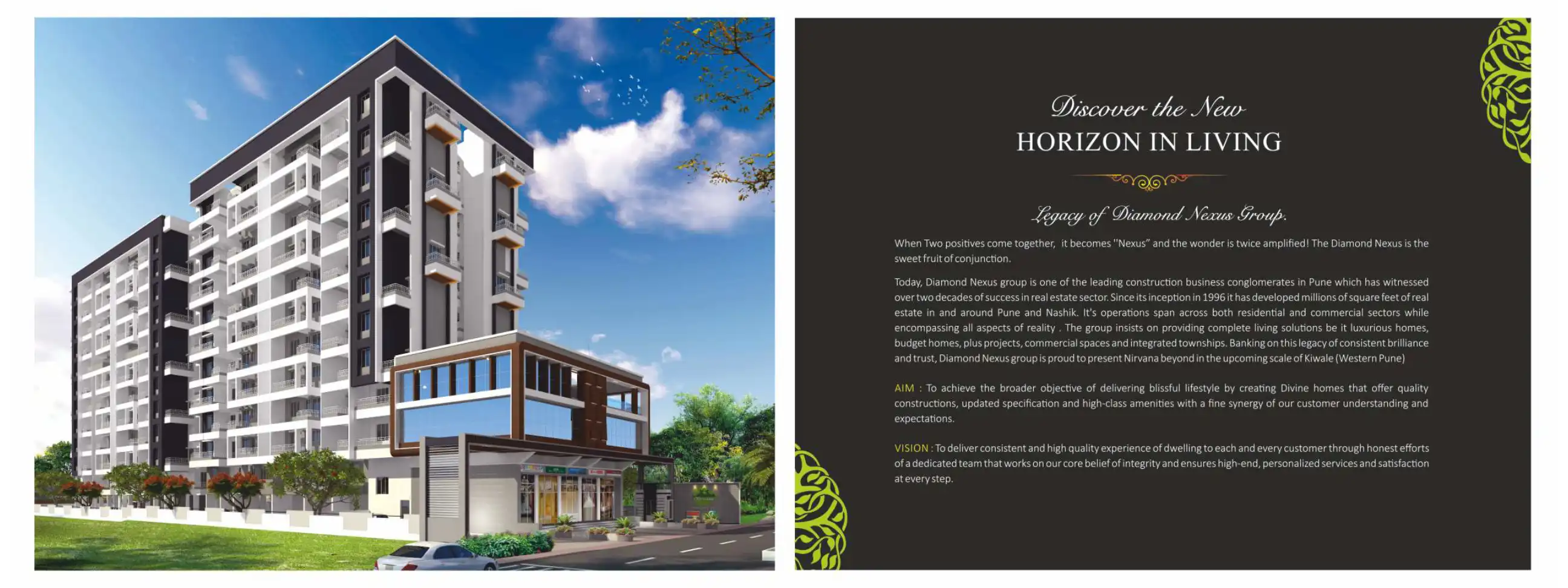 Discover the New
HORIZON IN LIVING

Legacy of Diamond Nexus Group.

When Two positives come together, it becomes "Nexus" and the wonder is twice amplified! The Diamond Nexus is the sweet fruit of conjunction.

Today, Diamond Nexus group is one of the leading construction business conglomerates in Pune which has witnessed over two decades of success in real estate sector. Since its inception in 1996 it has developed millions of square feet of real estate in and around Pune and Nashik. It's operations span across both residential and commercial sectors while encompassing all aspects of reality . The group insists on providing complete living solutions be it luxurious homes, budget homes, plus projects, commercial spaces and integrated townships. Banking on this legacy of consistent brilliance and trust, Diamond Nexus group is proud to present Nirvana beyond in the upcoming scale of Kiwale (Western Pune)

AIM : To achieve the broader objective of delivering blissful lifestyle by creating Divine homes that offer quality constructions, updated specification and high-class amenities with a fine synergy of our customer understanding and expectations.

VISION : To deliver consistent and high quality experience of dwelling to each and every customer through honest efforts of a dedicated team that works on our core belief of integrity and ensures high-end, personalized services and satisfaction at every step.